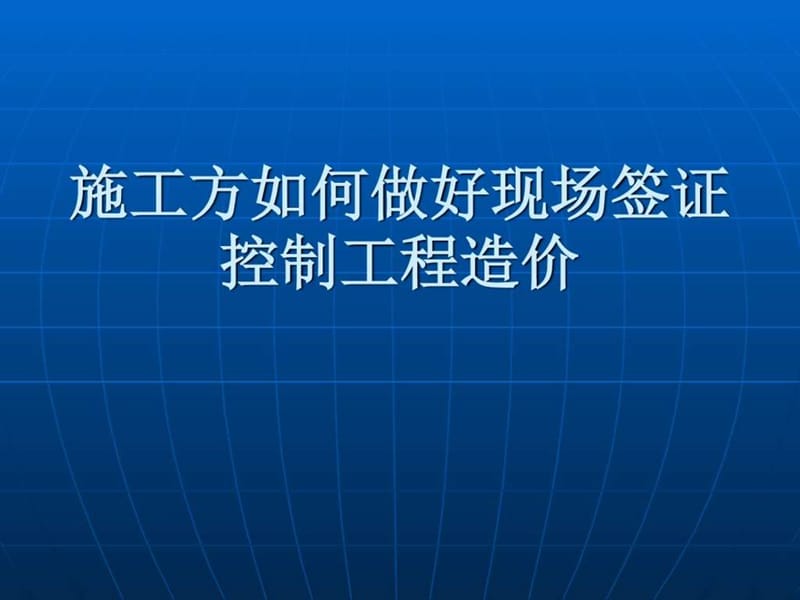 施工方如何做好现场签证控制工程造价